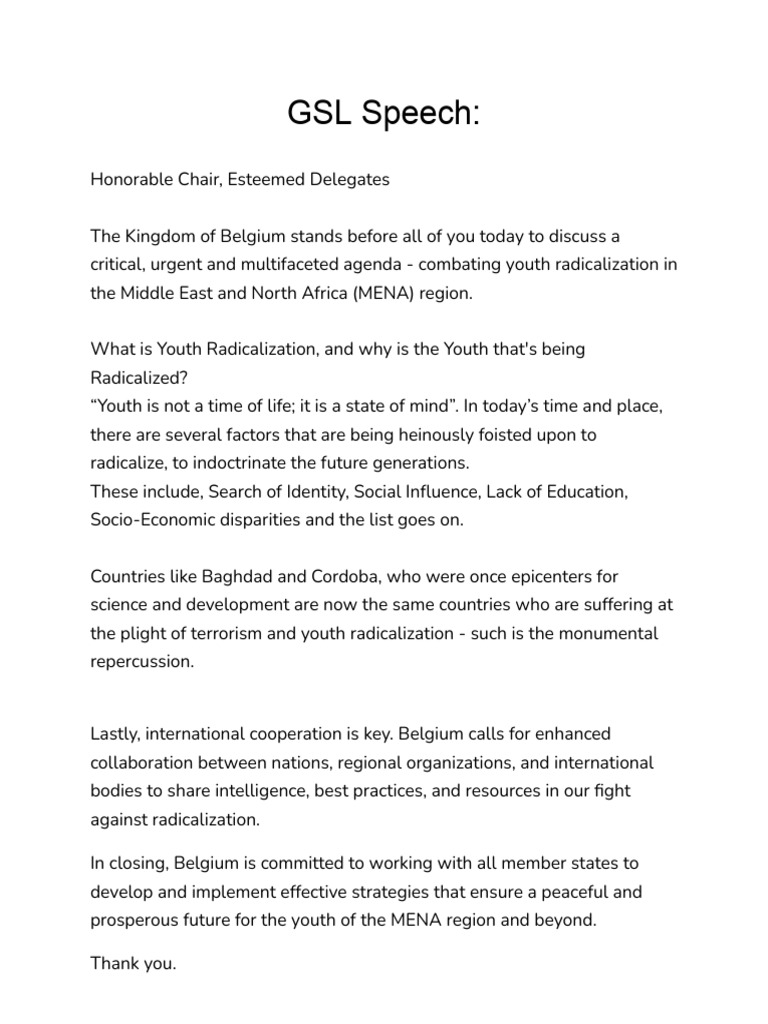 GSL Speech:

Honorable Chair, Esteemed Delegates

The Kingdom of Belgium stands before all of you today to discuss a critical, urgent and multifaceted agenda - combating youth radicalization in the Middle East and North Africa (MENA) region.

What is Youth Radicalization, and why is the Youth that's being Radicalized?
"Youth is not a time of life; it is a state of mind". In today's time and place, there are several factors that are being heinously foisted upon to radicalize, to indoctrinate the future generations.
These include, Search of Identity, Social Influence, Lack of Education, Socio-Economic disparities and the list goes on.

Countries like Baghdad and Cordoba, who were once epicenters for science and development are now the same countries who are suffering at the plight of terrorism and youth radicalization - such is the monumental repercussion.

Lastly, international cooperation is key. Belgium calls for enhanced collaboration between nations, regional organizations, and international bodies to share intelligence, best practices, and resources in our fight against radicalization.

In closing, Belgium is committed to working with all member states to develop and implement effective strategies that ensure a peaceful and prosperous future for the youth of the MENA region and beyond.

Thank you.